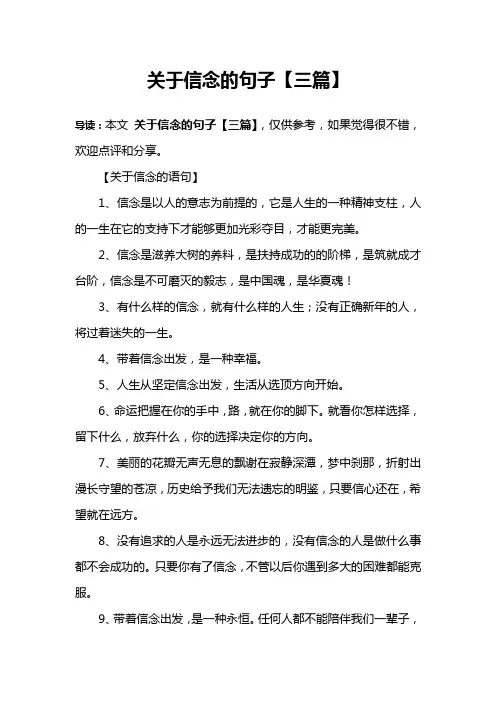 关于信念的句子【三篇】

导读：本文 关于信念的句子【三篇】，仅供参考，如果觉得很不错，欢迎点评和分享。

【关于信念的语句】

1、信念是以人的意志为前提的，它是人生的一种精神支柱，人的一生在它的支持下才能够更加光彩夺目，才能更完美。

2、信念是滋养大树的养料，是扶持成功的的阶梯，是筑就成才台阶，信念是不可磨灭的毅志，是中国魂，是华夏魂！

3、有什么样的信念，就有什么样的人生；没有正确新年的人，将过着迷失的一生。

4、带着信念出发，是一种幸福。

5、人生从坚定信念出发，生活从选顶方向开始。

6、命运把握在你的手中，路，就在你的脚下。就看你怎样选择，留下什么，放弃什么，你的选择决定你的方向。

7、美丽的花瓣无声无息的飘谢在寂静深潭，梦中刹那，折射出漫长守望的苍凉，历史给予我们无法遗忘的明鉴，只要信心还在，希望就在远方。

8、没有追求的人是永远无法进步的，没有信念的人是做什么事都不会成功的。只要你有了信念，不管以后你遇到多大的困难都能克服。

9、带着信念出发，是一种永恒。任何人都不能陪伴我们一辈子，